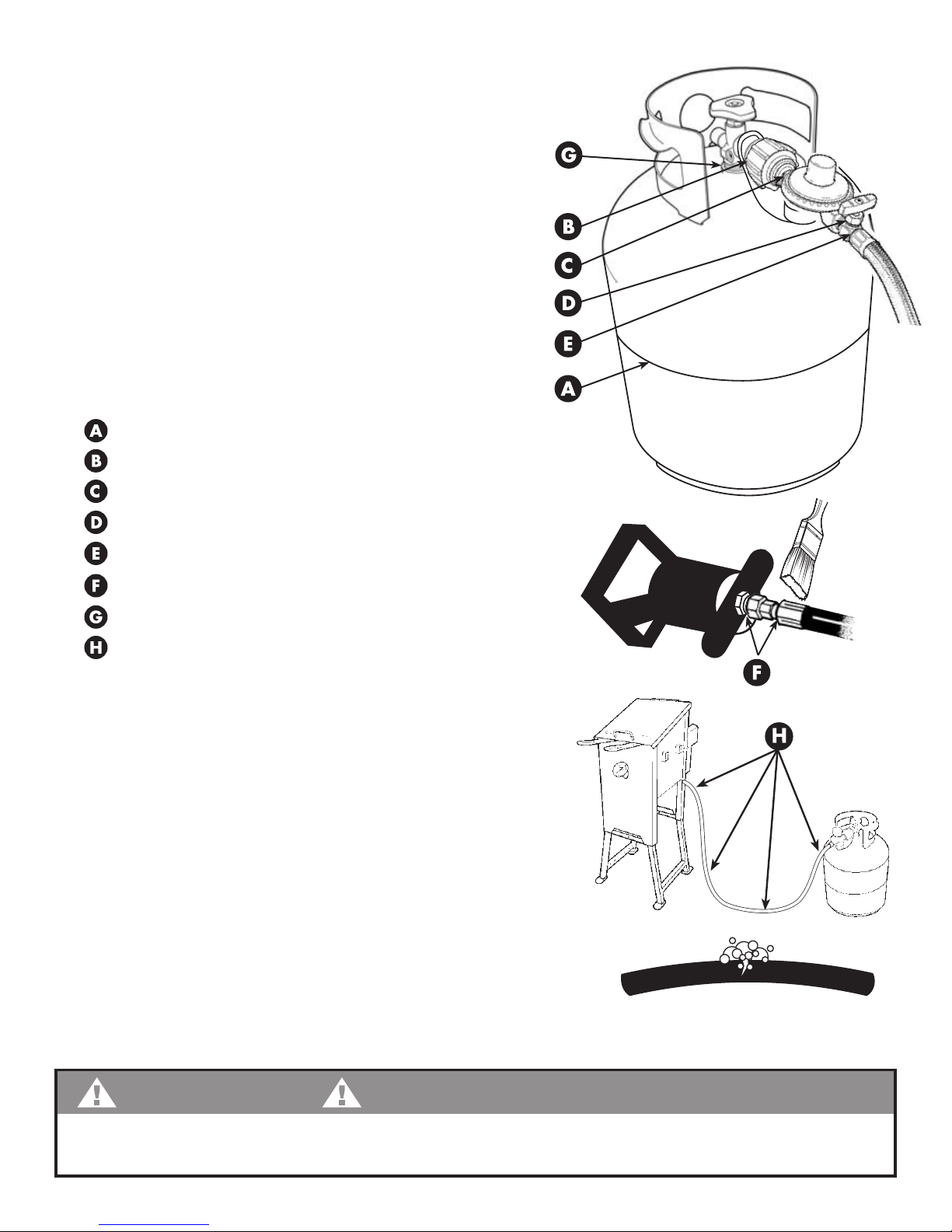 G
B
C
D
E
A

A
B
C
D
E
F
G
H

F

H